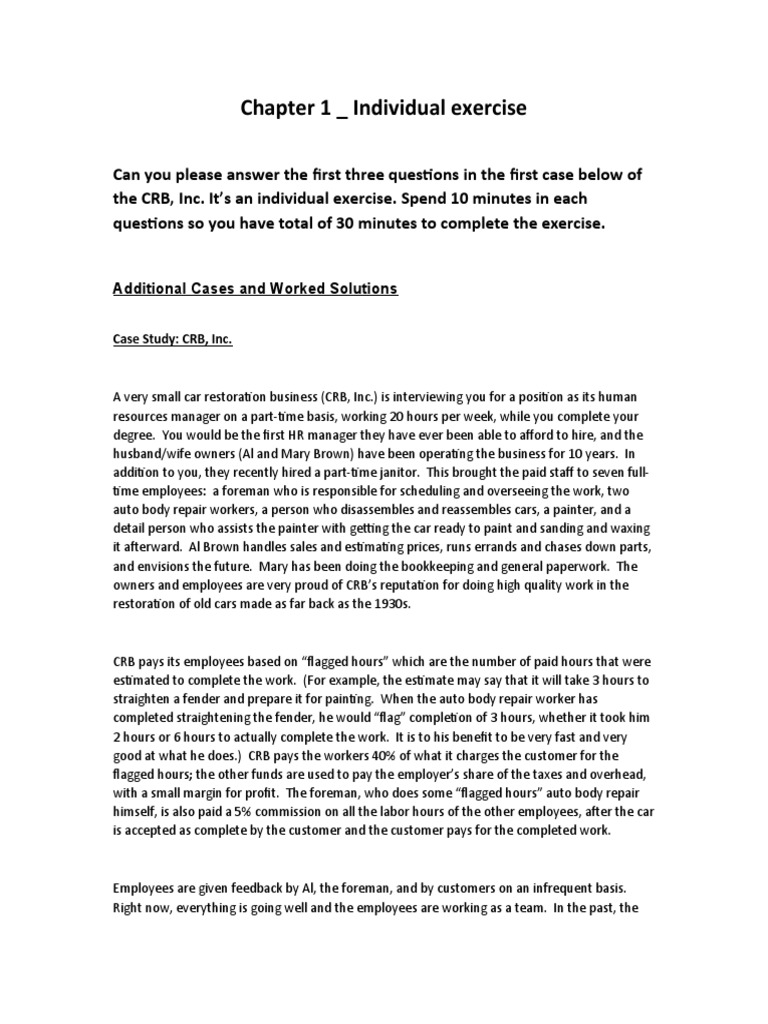 Chapter 1 _ Individual exercise

Can you please answer the first three questions in the first case below of the CRB, Inc. It's an individual exercise. Spend 10 minutes in each questions so you have total of 30 minutes to complete the exercise.

Additional Cases and Worked Solutions

Case Study: CRB, Inc.

A very small car restoration business (CRB, Inc.) is interviewing you for a position as its human resources manager on a part-time basis, working 20 hours per week, while you complete your degree. You would be the first HR manager they have ever been able to afford to hire, and the husband/wife owners (Al and Mary Brown) have been operating the business for 10 years. In addition to you, they recently hired a part-time janitor. This brought the paid staff to seven full-time employees: a foreman who is responsible for scheduling and overseeing the work, two auto body repair workers, a person who disassembles and reassembles cars, a painter, and a detail person who assists the painter with getting the car ready to paint and sanding and waxing it afterward. Al Brown handles sales and estimating prices, runs errands and chases down parts, and envisions the future. Mary has been doing the bookkeeping and general paperwork. The owners and employees are very proud of CRB's reputation for doing high quality work in the restoration of old cars made as far back as the 1930s.

CRB pays its employees based on "flagged hours" which are the number of paid hours that were estimated to complete the work. (For example, the estimate may say that it will take 3 hours to straighten a fender and prepare it for painting. When the auto body repair worker has completed straightening the fender, he would "flag" completion of 3 hours, whether it took him 2 hours or 6 hours to actually complete the work. It is to his benefit to be very fast and very good at what he does.) CRB pays the workers 40% of what it charges the customer for the flagged hours; the other funds are used to pay the employer's share of the taxes and overhead, with a small margin for profit. The foreman, who does some "flagged hours" auto body repair himself, is also paid a 5% commission on all the labor hours of the other employees, after the car is accepted as complete by the customer and the customer pays for the completed work.

Employees are given feedback by Al, the foreman, and by customers on an infrequent basis. Right now, everything is going well and the employees are working as a team. In the past, the